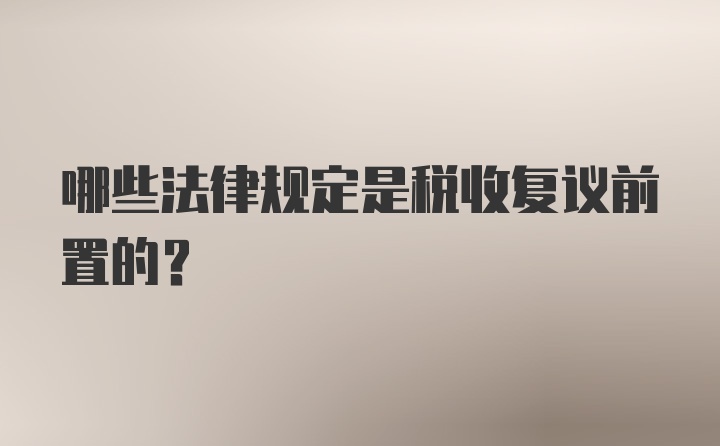 哪些法律规定是税收复议前置的？